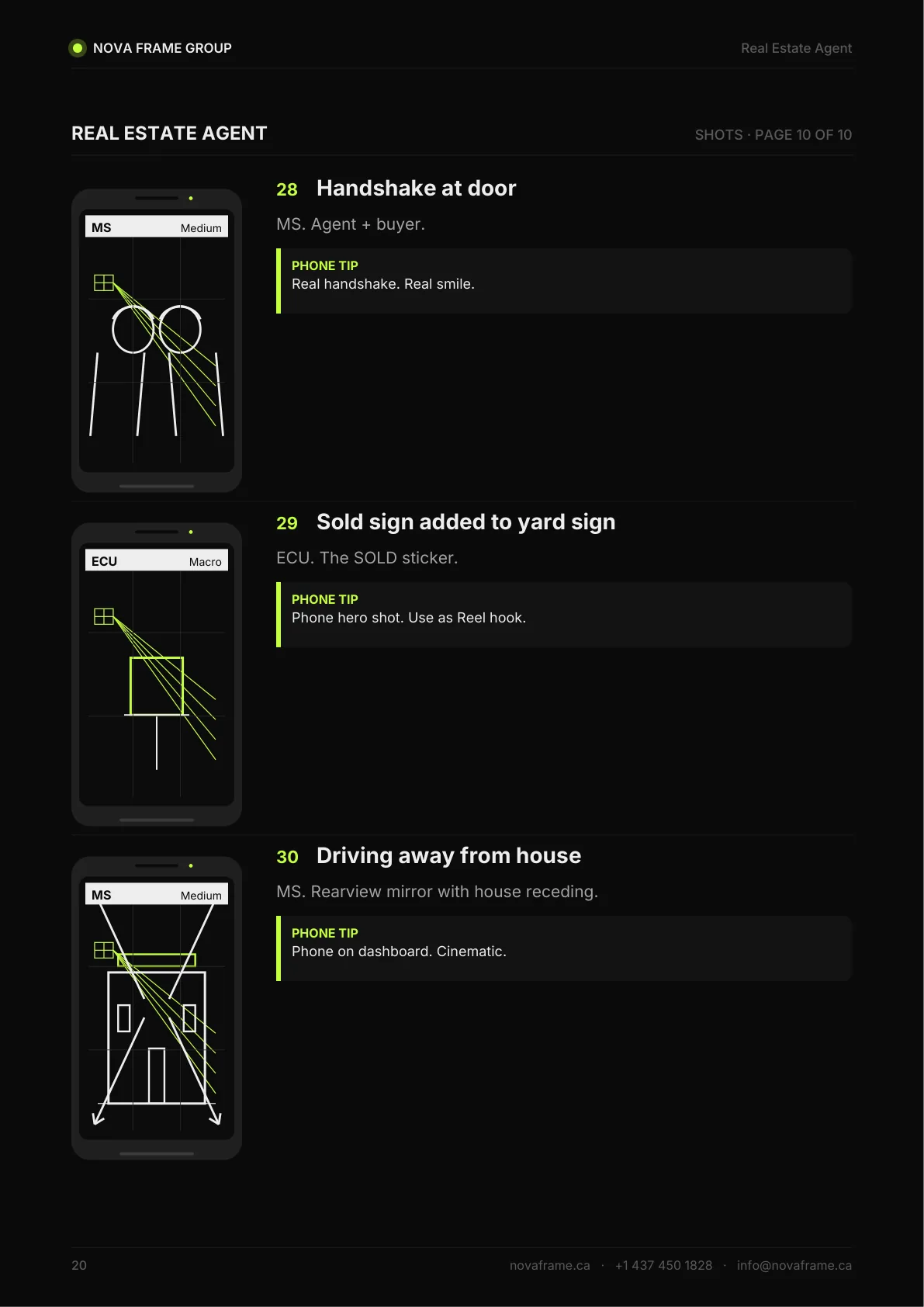 NOVA FRAME GROUP

Real Estate Agent

REAL ESTATE AGENT

SHOTS · PAGE 10 OF 10

MS Medium

28 Handshake at door

MS. Agent + buyer.

PHONE TIP
Real handshake. Real smile.

ECU Macro

29 Sold sign added to yard sign

ECU. The SOLD sticker.

PHONE TIP
Phone hero shot. Use as Reel hook.

MS Medium

30 Driving away from house

MS. Rearview mirror with house receding.

PHONE TIP
Phone on dashboard. Cinematic.

20

novaframe.ca · +1 437 450 1828 · info@novaframe.ca